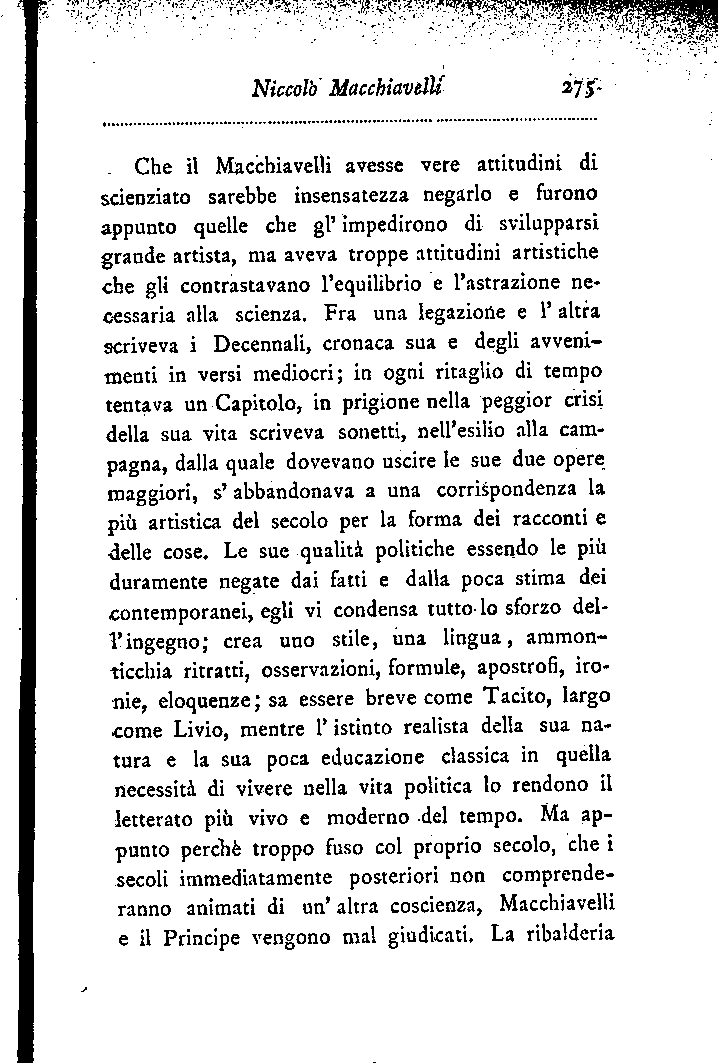 Niccolò Macchiavelli 275

Che il Macchiavelli avesse vere attitudini di scienziato sarebbe insensatezza negarlo e furono appunto quelle che gl'impedirono di svilupparsi grande artista, ma aveva troppe attitudini artistiche che gli contrastavano l'equilibrio e l'astrazione necessaria alla scienza. Fra una legazione e l'altra scriveva i Decennali, cronaca sua e degli avvenimenti in versi mediocri; in ogni ritaglio di tempo tentava un Capitolo, in prigione nella peggior crisi della sua vita scriveva sonetti, nell'esilio alla campagna, dalla quale dovevano uscire le sue due opere maggiori, s'abbandonava a una corrispondenza la più artistica del secolo per la forma dei racconti e delle cose. Le sue qualità politiche essendo le più duramente negate dai fatti e dalla poca stima dei contemporanei, egli vi condensa tutto lo sforzo dell'ingegno; crea uno stile, una lingua, ammonticchia ritratti, osservazioni, formule, apostrofi, ironie, eloquenze; sa essere breve come Tacito, largo come Livio, mentre l'istinto realista della sua natura e la sua poca educazione classica in quella necessità di vivere nella vita politica lo rendono il letterato più vivo e moderno del tempo. Ma appunto perchè troppo fuso col proprio secolo, che i secoli immediatamente posteriori non comprenderanno animati di un'altra coscienza, Macchiavelli e il Principe vengono mal giudicati. La ribalderia